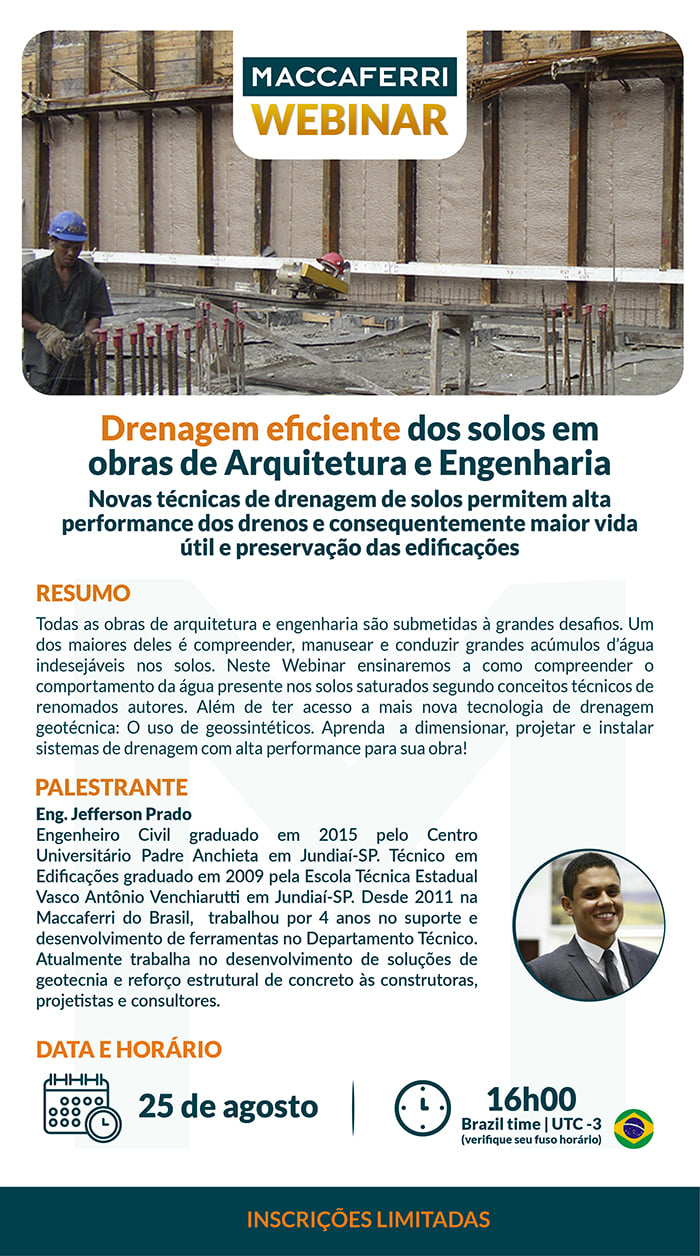 MACCAFERRI
WEBINAR

Drenagem eficiente dos solos em obras de Arquitetura e Engenharia
Novas técnicas de drenagem de solos permitem alta performance dos drenos e consequentemente maior vida útil e preservação das edificações

RESUMO
Todas as obras de arquitetura e engenharia são submetidas à grandes desafios. Um dos maiores deles é compreender, manusear e conduzir grandes acúmulos d'água indesejáveis nos solos. Neste Webinar ensinaremos a como compreender o comportamento da água presente nos solos saturados segundo conceitos técnicos de renomados autores. Além de ter acesso a mais nova tecnologia de drenagem geotécnica: O uso de geossintéticos. Aprenda a dimensionar, projetar e instalar sistemas de drenagem com alta performance para sua obra!

PALESTRANTE
Eng. Jefferson Prado
Engenheiro Civil graduado em 2015 pelo Centro Universitário Padre Anchieta em Jundiaí-SP. Técnico em Edificações graduado em 2009 pela Escola Técnica Estadual Vasco Antônio Venchiarutti em Jundiaí-SP. Desde 2011 na Maccaferri do Brasil, trabalhou por 4 anos no suporte e desenvolvimento de ferramentas no Departamento Técnico. Atualmente trabalha no desenvolvimento de soluções de geotecnia e reforço estrutural de concreto às construtoras, projetistas e consultores.

DATA E HORÁRIO
25 de agosto
16h00
Brazil time | UTC -3
(verifique seu fuso horário)

INSCRIÇÕES LIMITADAS